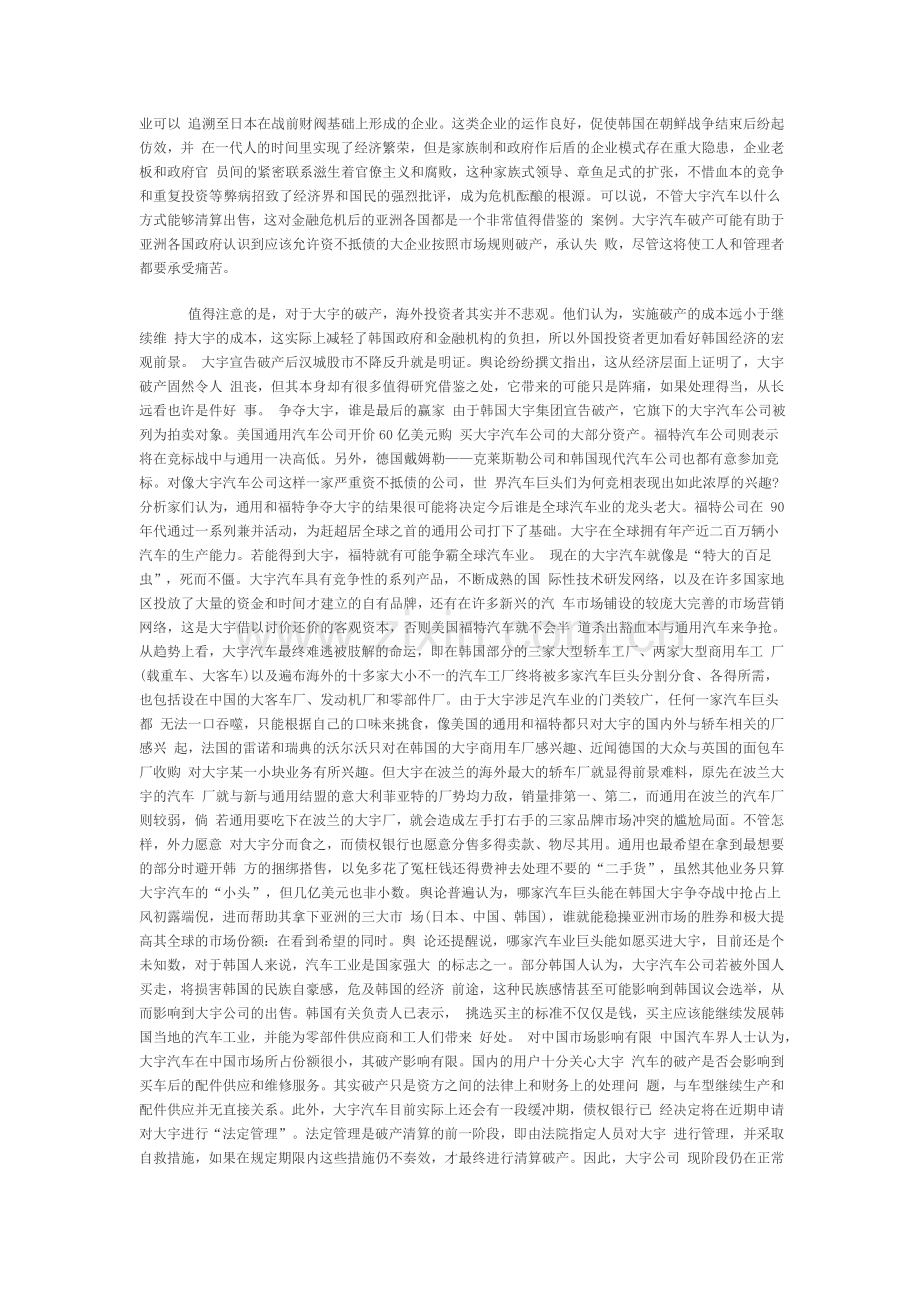 业可以 追溯至日本在战前财阀基础上形成的企业。这类企业的运作良好，促使韩国在朝鲜战争结束后纷起仿效，并 在一代人的时间里实现了经济繁荣，但是家族制和政府作后盾的企业模式存在重大隐患，企业老板和政府官 员间的紧密联系滋生着官僚主义和腐败，这种家族式领导、章鱼足式的扩张，不惜血本的竞争和重复投资等弊病招致了经济界和国民的强烈批评，成为危机酝酿的根源。可以说，不管大宇汽车以什么方式能够清算出售，这对金融危机后的亚洲各国都是一个非常值得借鉴的 案例。大宇汽车破产可能有助于亚洲各国政府认识到应该允许资不抵债的大企业按照市场规则破产，承认失 败，尽管这将使工人和管理者都要承受痛苦。

值得注意的是，对于大宇的破产，海外投资者其实并不悲观。他们认为，实施破产的成本远小于继续维 持大宇的成本，这实际上减轻了韩国政府和金融机构的负担，所以外国投资者更加看好韩国经济的宏观前景。 大宇宣告破产后汉城股市不降反升就是明证。舆论纷纷撰文指出，这从经济层面上证明了，大宇破产固然令人 沮丧，但其本身却有很多值得研究借鉴之处，它带来的可能只是阵痛，如果处理得当，从长远看也许是件好 事。 争夺大宇，谁是最后的赢家 由于韩国大宇集团宣告破产，它旗下的大宇汽车公司被列为拍卖对象。美国通用汽车公司开价60亿美元购 买大宇汽车公司的大部分资产。福特汽车公司则表示将在竞标战中与通用一决高低。另外，德国戴姆勒——克莱斯勒公司和韩国现代汽车公司也都有意参加竞标。对像大宇汽车公司这样一家严重资不抵债的公司，世 界汽车巨头们为何竟相表现出如此浓厚的兴趣？分析家们认为，通用和福特争夺大宇的结果很可能将决定今后谁是全球汽车业的龙头老大。福特公司在 90年代通过一系列兼并活动，为赶超居全球之首的通用公司打下了基础。大宇在全球拥有年产近二百万辆小汽车的生产能力。若能得到大宇，福特就有可能争霸全球汽车业。 现在的大宇汽车就像是“特大的百足虫”，死而不僵。大宇汽车具有竞争性的系列产品，不断成熟的国 际性技术研发网络，以及在许多国家地区投放了大量的资金和时间才建立的自有品牌，还有在许多新兴的汽 车市场铺设的较庞大完善的市场营销网络，这是大宇借以讨价还价的客观资本，否则美国福特汽车就不会半 道杀出豁血本与通用汽车来争抢。从趋势上看，大宇汽车最终难逃被肢解的命运，即在韩国部分的三家大型轿车工厂、两家大型商用车工 厂(载重车、大客车)以及遍布海外的十多家大小不一的汽车工厂终将被多家汽车巨头分割分食、各得所需，也包括设在中国的大客车厂、发动机厂和零部件厂。由于大宇涉足汽车业的门类较广，任何一家汽车巨头都 无法一口吞噬，只能根据自己的口味来挑食，像美国的通用和福特都只对大宇的国内外与轿车相关的厂感兴 起，法国的雷诺和瑞典的沃尔沃只对在韩国的大宇商用车厂感兴趣、近闻德国的大众与英国的面包车厂收购 对大宇某一小块业务有所兴趣。但大宇在波兰的海外最大的轿车厂就显得前景难料，原先在波兰大宇的汽车 厂就与新与通用结盟的意大利菲亚特的厂势均力敌，销量排第一、第二，而通用在波兰的汽车厂则较弱，倘 若通用要吃下在波兰的大宇厂，就会造成左手打右手的三家品牌市场冲突的尴尬局面。不管怎样，外力愿意 对大宇分而食之，而债权银行也愿意分售多得卖款、物尽其用。通用也最希望在拿到最想要的部分时避开韩 方的捆绑搭售，以免多花了冤枉钱还得费神去处理不要的“二手货”，虽然其他业务只算大宇汽车的“小头”，但几亿美元也非小数。舆论普遍认为，哪家汽车巨头能在韩国大宇争夺战中抢占上风初露端倪，进而帮助其拿下亚洲的三大市 场(日本、中国、韩国)，谁就能稳操亚洲市场的胜券和极大提高其全球的市场份额：在看到希望的同时。舆 论还提醒说，哪家汽车业巨头能如愿买进大宇，目前还是个未知数，对于韩国人来说，汽车工业是国家强大 的标志之一。部分韩国人认为，大宇汽车公司若被外国人买走，将损害韩国的民族自豪感，危及韩国的经济 前途，这种民族感情甚至可能影响到韩国议会选举，从而影响到大宇公司的出售。韩国有关负责人已表示， 挑选买主的标准不仅仅是钱，买主应该能继续发展韩国当地的汽车工业，并能为零部件供应商和工人们带来 好处。 对中国市场影响有限 中国汽车界人士认为，大宇汽车在中国市场所占份额很小，其破产影响有限。国内的用户十分关心大宇 汽车的破产是否会影响到买车后的配件供应和维修服务。其实破产只是资方之间的法律上和财务上的处理问 题，与车型继续生产和配件供应并无直接关系。此外，大宇汽车目前实际上还会有一段缓冲期，债权银行已 经决定将在近期申请对大宇进行“法定管理”。法定管理是破产清算的前一阶段，即由法院指定人员对大宇 进行管理，并采取自救措施，如果在规定期限内这些措施仍不奏效，才最终进行清算破产。因此，大宇公司 现阶段仍在正常